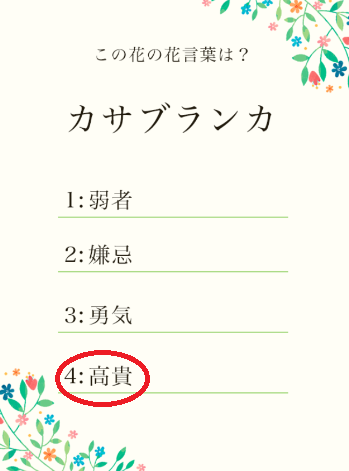 この花の花言葉は？

カサブランカ

1: 弱者

2: 嫌忌

3: 勇気

4: 高貴